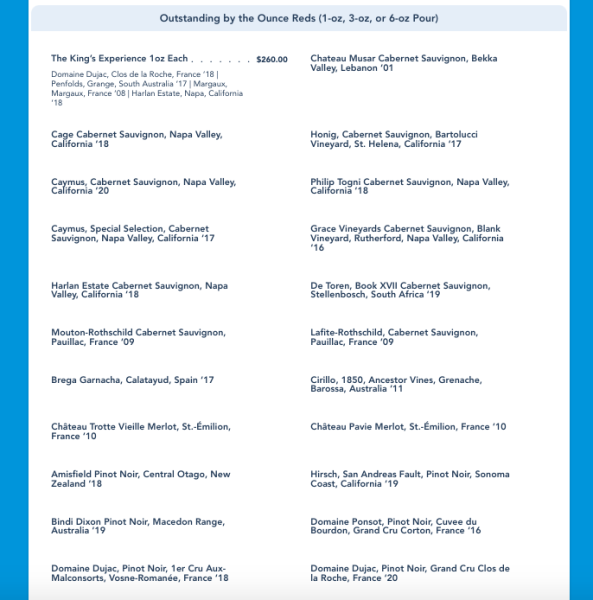 Outstanding by the Ounce Reds (1-oz, 3-oz, or 6-oz Pour)

The King's Experience 1oz Each . . . . . . . $260.00

Domaine Dujac, Clos de la Roche, France '18 | Penfolds, Grange, South Australia '17 | Margaux, Margaux, France '08 | Harlan Estate, Napa, California '18

Cage Cabernet Sauvignon, Napa Valley, California '18

Caymus, Cabernet Sauvignon, Napa Valley, California '20

Caymus, Special Selection, Cabernet Sauvignon, Napa Valley, California '17

Harlan Estate Cabernet Sauvignon, Napa Valley, California '18

Mouton-Rothschild Cabernet Sauvignon, Pauillac, France '09

Brega Garnacha, Calatayud, Spain '17

Château Trotte Vieille Merlot, St.-Émilion, France '10

Amisfield Pinot Noir, Central Otago, New Zealand '18

Bindi Dixon Pinot Noir, Macedon Range, Australia '19

Domaine Dujac, Pinot Noir, 1er Cru Aux-Malconsorts, Vosne-Romanée, France '18

Chateau Musar Cabernet Sauvignon, Bekka Valley, Lebanon '01

Honig, Cabernet Sauvignon, Bartolucci Vineyard, St. Helena, California '17

Philip Togni Cabernet Sauvignon, Napa Valley, California '18

Grace Vineyards Cabernet Sauvignon, Blank Vineyard, Rutherford, Napa Valley, California '16

De Toren, Book XVII Cabernet Sauvignon, Stellenbosch, South Africa '19

Lafite-Rothschild, Cabernet Sauvignon, Pauillac, France '09

Cirillo, 1850, Ancestor Vines, Grenache, Barossa, Australia '11

Château Pavie Merlot, St.-Émilion, France '10

Hirsch, San Andreas Fault, Pinot Noir, Sonoma Coast, California '19

Domaine Ponsot, Pinot Noir, Cuvee du Bourdon, Grand Cru Corton, France '16

Domaine Dujac, Pinot Noir, Grand Cru Clos de la Roche, France '20